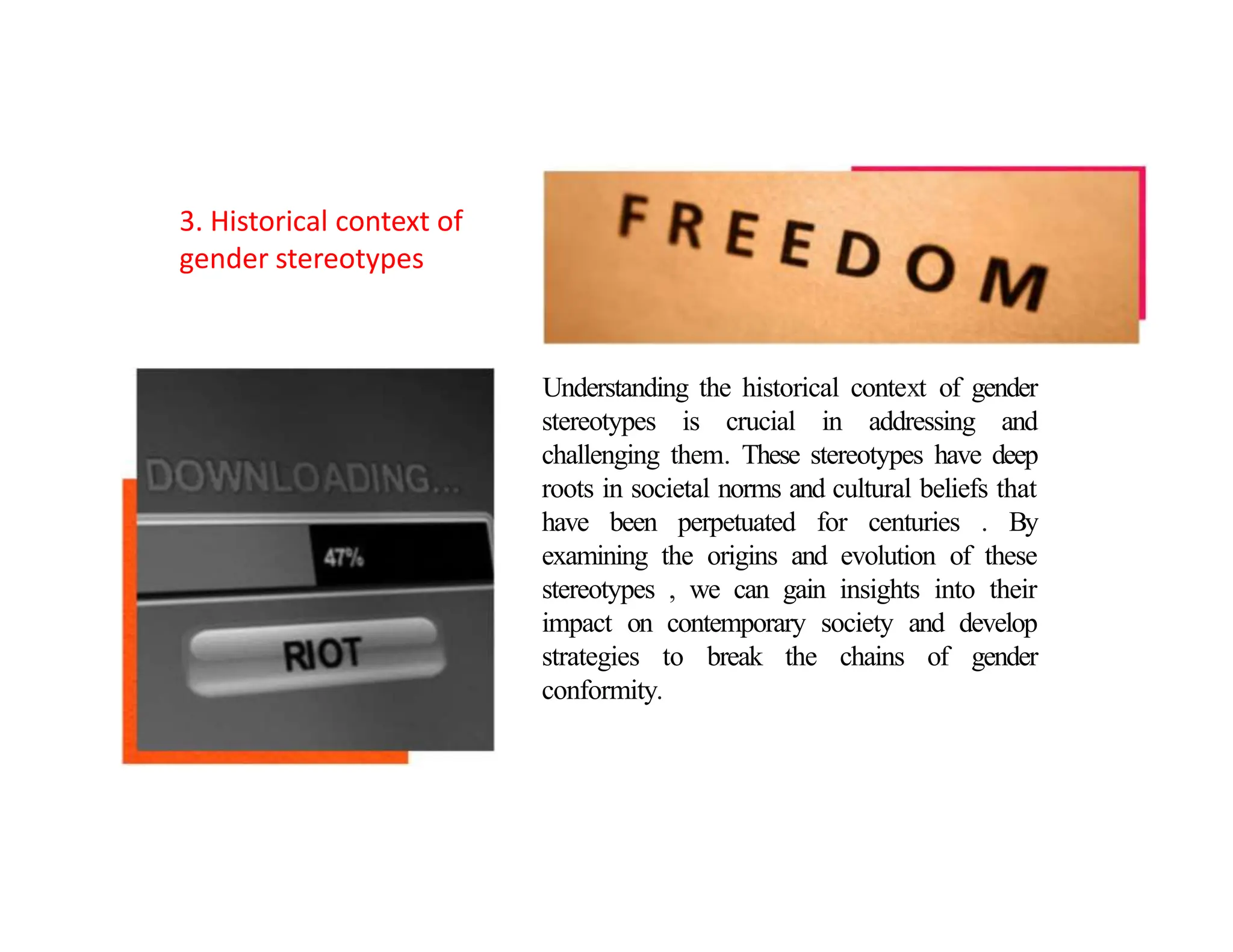 3. Historical context of gender stereotypes

FREEDOM

DOWNLOADING...

47%

RIOT

Understanding the historical context of gender stereotypes is crucial in addressing and challenging them. These stereotypes have deep roots in societal norms and cultural beliefs that have been perpetuated for centuries . By examining the origins and evolution of these stereotypes , we can gain insights into their impact on contemporary society and develop strategies to break the chains of gender conformity.